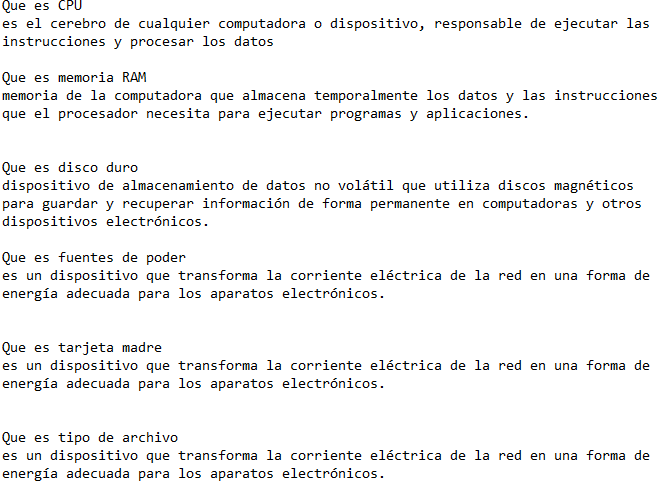 Que es CPU
es el cerebro de cualquier computadora o dispositivo, responsable de ejecutar las instrucciones y procesar los datos

Que es memoria RAM
memoria de la computadora que almacena temporalmente los datos y las instrucciones que el procesador necesita para ejecutar programas y aplicaciones.

Que es disco duro
dispositivo de almacenamiento de datos no volátil que utiliza discos magnéticos para guardar y recuperar información de forma permanente en computadoras y otros dispositivos electrónicos.

Que es fuentes de poder
es un dispositivo que transforma la corriente eléctrica de la red en una forma de energía adecuada para los aparatos electrónicos.

Que es tarjeta madre
es un dispositivo que transforma la corriente eléctrica de la red en una forma de energía adecuada para los aparatos electrónicos.

Que es tipo de archivo
es un dispositivo que transforma la corriente eléctrica de la red en una forma de energía adecuada para los aparatos electrónicos.